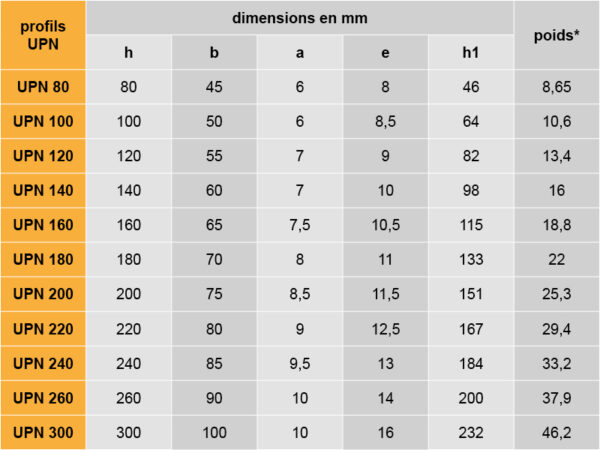 | profils UPN | dimensions en mm | | | | | poids* |
|---|---|---|---|---|---|---|
| | h | b | a | e | h1 | |
| UPN 80 | 80 | 45 | 6 | 8 | 46 | 8,65 |
| UPN 100 | 100 | 50 | 6 | 8,5 | 64 | 10,6 |
| UPN 120 | 120 | 55 | 7 | 9 | 82 | 13,4 |
| UPN 140 | 140 | 60 | 7 | 10 | 98 | 16 |
| UPN 160 | 160 | 65 | 7,5 | 10,5 | 115 | 18,8 |
| UPN 180 | 180 | 70 | 8 | 11 | 133 | 22 |
| UPN 200 | 200 | 75 | 8,5 | 11,5 | 151 | 25,3 |
| UPN 220 | 220 | 80 | 9 | 12,5 | 167 | 29,4 |
| UPN 240 | 240 | 85 | 9,5 | 13 | 184 | 33,2 |
| UPN 260 | 260 | 90 | 10 | 14 | 200 | 37,9 |
| UPN 300 | 300 | 100 | 10 | 16 | 232 | 46,2 |